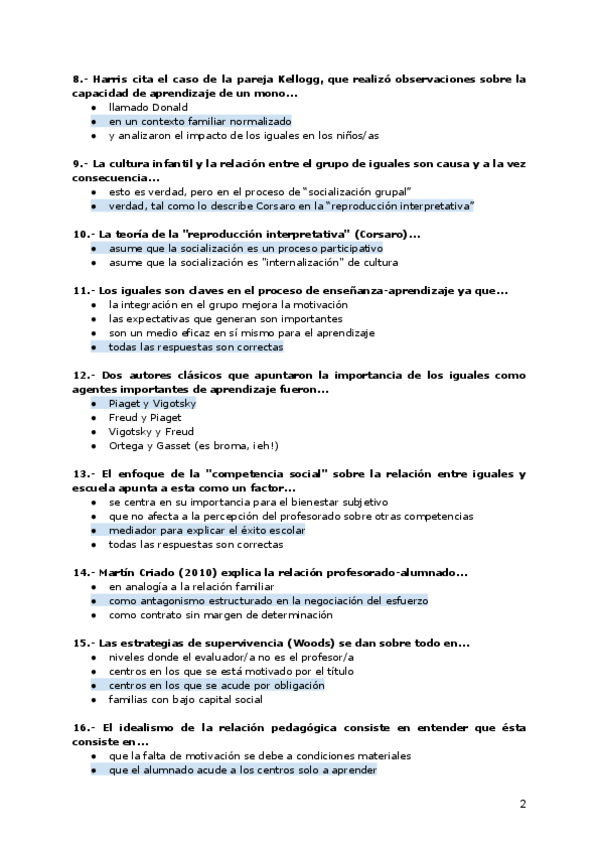 8.- Harris cita el caso de la pareja Kellogg, que realizó observaciones sobre la capacidad de aprendizaje de un mono...
- llamado Donald
- en un contexto familiar normalizado
- y analizaron el impacto de los iguales en los niños/as

9.- La cultura infantil y la relación entre el grupo de iguales son causa y a la vez consecuencia...
- esto es verdad, pero en el proceso de "socialización grupal"
- verdad, tal como lo describe Corsaro en la "reproducción interpretativa"

10.- La teoría de la "reproducción interpretativa" (Corsaro)...
- asume que la socialización es un proceso participativo
- asume que la socialización es "internalización" de cultura

11.- Los iguales son claves en el proceso de enseñanza-aprendizaje ya que...
- la integración en el grupo mejora la motivación
- las expectativas que generan son importantes
- son un medio eficaz en sí mismo para el aprendizaje
- todas las respuestas son correctas

12.- Dos autores clásicos que apuntaron la importancia de los iguales como agentes importantes de aprendizaje fueron...
- Piaget y Vigotsky
- Freud y Piaget
- Vigotsky y Freud
- Ortega y Gasset (es broma, ¡eh!)

13.- El enfoque de la "competencia social" sobre la relación entre iguales y escuela apunta a esta como un factor...
- se centra en su importancia para el bienestar subjetivo
- que no afecta a la percepción del profesorado sobre otras competencias
- mediador para explicar el éxito escolar
- todas las respuestas son correctas

14.- Martín Criado (2010) explica la relación profesorado-alumnado...
- en analogía a la relación familiar
- como antagonismo estructurado en la negociación del esfuerzo
- como contrato sin margen de determinación

15.- Las estrategias de supervivencia (Woods) se dan sobre todo en...
- niveles donde el evaluador/a no es el profesor/a
- centros en los que se está motivado por el título
- centros en los que se acude por obligación
- familias con bajo capital social

16.- El idealismo de la relación pedagógica consiste en entender que ésta consiste en...
- que la falta de motivación se debe a condiciones materiales
- que el alumnado acude a los centros solo a aprender

2